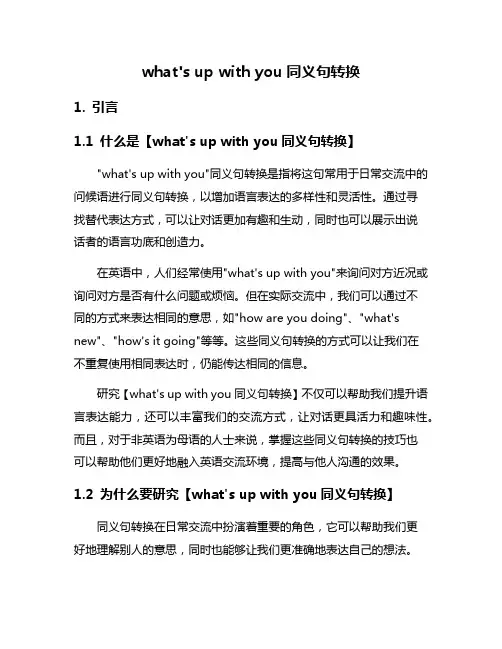 what's up with you 同义句转换

1. 引言

1.1 什么是【what's up with you 同义句转换】

"what's up with you"同义句转换是指将这句常用于日常交流中的问候语进行同义句转换，以增加语言表达的多样性和灵活性。通过寻找替代表达方式，可以让对话更加有趣和生动，同时也可以展示出说话者的语言功底和创造力。

在英语中，人们经常使用"what's up with you"来询问对方近况或询问对方是否有什么问题或烦恼。但在实际交流中，我们可以通过不同的方式来表达相同的意思，如"how are you doing"、"what's new"、"how's it going"等等。这些同义句转换的方式可以让我们在不重复使用相同表达时，仍能传达相同的信息。

研究【what's up with you 同义句转换】不仅可以帮助我们提升语言表达能力，还可以丰富我们的交流方式，让对话更具活力和趣味性。而且，对于非英语为母语的人士来说，掌握这些同义句转换的技巧也可以帮助他们更好地融入英语交流环境，提高与他人沟通的效果。

1.2 为什么要研究【what's up with you 同义句转换】

同义句转换在日常交流中扮演着重要的角色，它可以帮助我们更好地理解别人的意思，同时也能够让我们更准确地表达自己的想法。